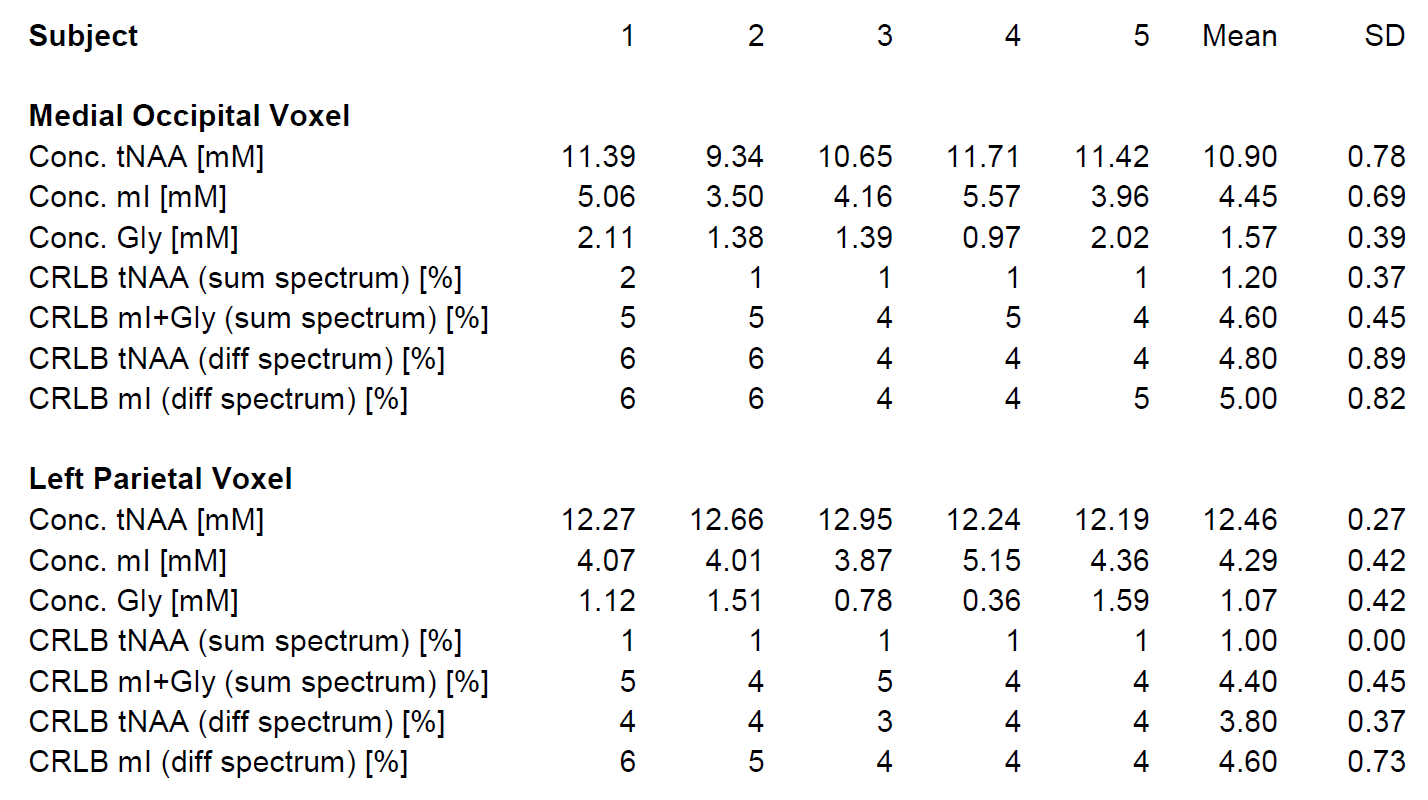 | Subject | 1 | 2 | 3 | 4 | 5 | Mean | SD |
|---|---|---|---|---|---|---|---|
| Medial Occipital Voxel | | | | | | | |
| Conc. tNAA [mM] | 11.39 | 9.34 | 10.65 | 11.71 | 11.42 | 10.90 | 0.78 |
| Conc. mI [mM] | 5.06 | 3.50 | 4.16 | 5.57 | 3.96 | 4.45 | 0.69 |
| Conc. Gly [mM] | 2.11 | 1.38 | 1.39 | 0.97 | 2.02 | 1.57 | 0.39 |
| CRLB tNAA (sum spectrum) [%] | 2 | 1 | 1 | 1 | 1 | 1.20 | 0.37 |
| CRLB mI+Gly (sum spectrum) [%] | 5 | 5 | 4 | 5 | 4 | 4.60 | 0.45 |
| CRLB tNAA (diff spectrum) [%] | 6 | 6 | 4 | 4 | 4 | 4.80 | 0.89 |
| CRLB mI (diff spectrum) [%] | 6 | 6 | 4 | 4 | 5 | 5.00 | 0.82 |
| Left Parietal Voxel | | | | | | | |
| Conc. tNAA [mM] | 12.27 | 12.66 | 12.95 | 12.24 | 12.19 | 12.46 | 0.27 |
| Conc. mI [mM] | 4.07 | 4.01 | 3.87 | 5.15 | 4.36 | 4.29 | 0.42 |
| Conc. Gly [mM] | 1.12 | 1.51 | 0.78 | 0.36 | 1.59 | 1.07 | 0.42 |
| CRLB tNAA (sum spectrum) [%] | 1 | 1 | 1 | 1 | 1 | 1.00 | 0.00 |
| CRLB mI+Gly (sum spectrum) [%] | 5 | 4 | 5 | 4 | 4 | 4.40 | 0.45 |
| CRLB tNAA (diff spectrum) [%] | 4 | 4 | 3 | 4 | 4 | 3.80 | 0.37 |
| CRLB mI (diff spectrum) [%] | 6 | 5 | 4 | 4 | 4 | 4.60 | 0.73 |